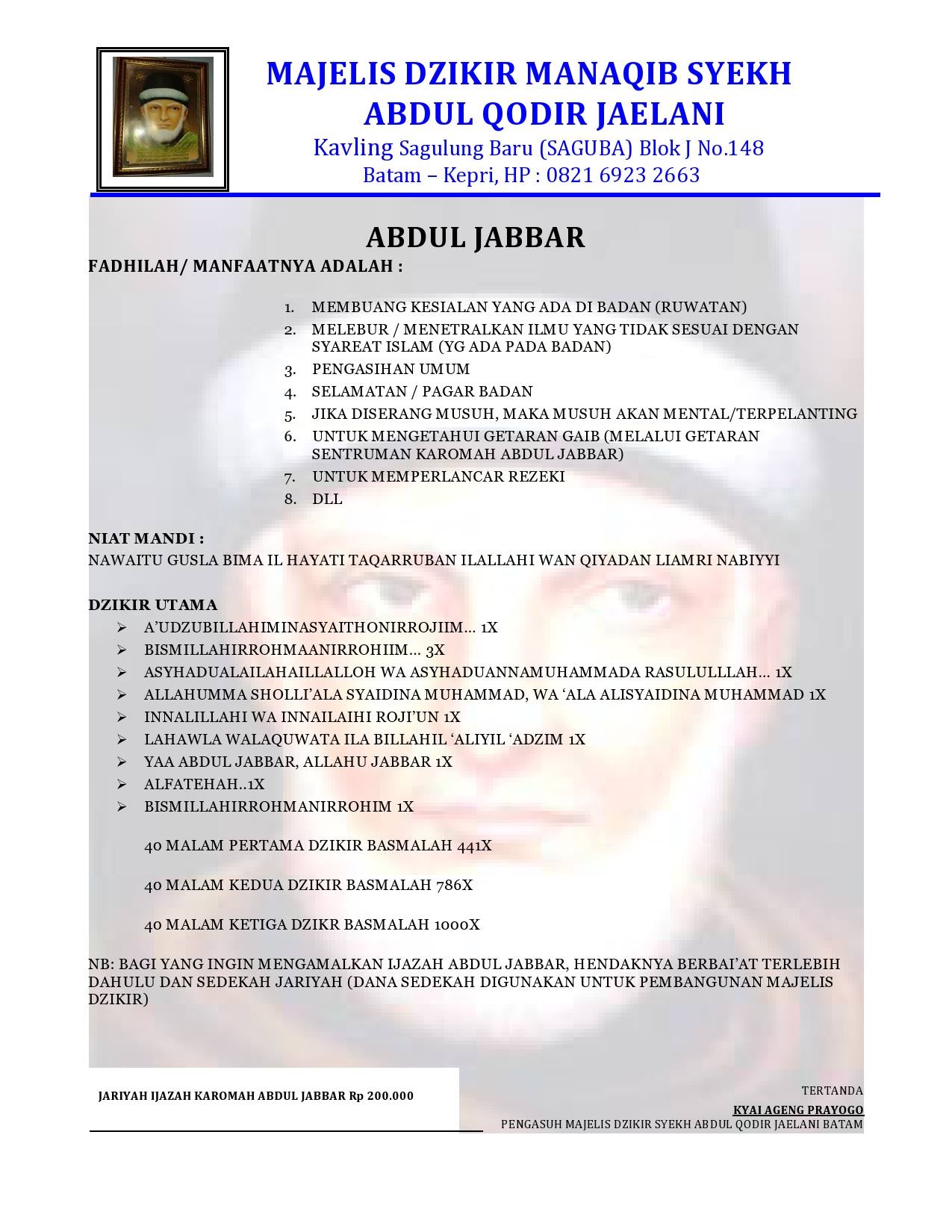 MAJELIS DZIKIR MANAQIB SYEKH ABDUL QODIR JAELANI

Kavling Sagulung Baru (SAGUBA) Blok J No.148
Batam – Kepri, HP : 0821 6923 2663

ABDUL JABBAR

FADHILAH/ MANFAATNYA ADALAH :

1. MEMBUANG KESIALAN YANG ADA DI BADAN (RUWATAN)
2. MELEBUR / MENETRALKAN ILMU YANG TIDAK SESUAI DENGAN SYAREAT ISLAM (YG ADA PADA BADAN)
3. PENGASIHAN UMUM
4. SELAMATAN / PAGAR BADAN
5. JIKA DISERANG MUSUH, MAKA MUSUH AKAN MENTAL/TERPELANTING
6. UNTUK MENGETAHUI GETARAN GAIB (MELALUI GETARAN SENTRUMAN KAROMAH ABDUL JABBAR)
7. UNTUK MEMPERLANCAR REZEKI
8. DLL

NIAT MANDI :
NAWAITU GUSLA BIMA IL HAYATI TAQARRUBAN ILALLAHI WAN QIYADAN LIAMRI NABIYYI

DZIKIR UTAMA
➢ A'UDZUBILLAHIMINASYAITHONIRROJIIM... 1X
➢ BISMILLAHIRROHMAANIRROHIIM... 3X
➢ ASYHADUALAILAHAILLALLOH WA ASYHADUANNAMUHAMMADA RASULULLLAH... 1X
➢ ALLAHUMMA SHOLLI'ALA SYAIDINA MUHAMMAD, WA 'ALA ALISYAIDINA MUHAMMAD 1X
➢ INNALILLAHI WA INNAILAIHI ROJI'UN 1X
➢ LAHAWLA WALAQUWATA ILA BILLAHIL 'ALIYIL 'ADZIM 1X
➢ YAA ABDUL JABBAR, ALLAHU JABBAR 1X
➢ ALFATEHAH..1X
➢ BISMILLAHIRROHMANIRROHIM 1X

40 MALAM PERTAMA DZIKIR BASMALAH 441X

40 MALAM KEDUA DZIKIR BASMALAH 786X

40 MALAM KETIGA DZIKR BASMALAH 1000X

NB: BAGI YANG INGIN MENGAMALKAN IJAZAH ABDUL JABBAR, HENDAKNYA BERBAI'AT TERLEBIH DAHULU DAN SEDEKAH JARIYAH (DANA SEDEKAH DIGUNAKAN UNTUK PEMBANGUNAN MAJELIS DZIKIR)

JARIYAH IJAZAH KAROMAH ABDUL JABBAR Rp 200.000

TERTANDA
KYAI AGENG PRAYOGO
PENGASUH MAJELIS DZIKIR SYEKH ABDUL QODIR JAELANI BATAM